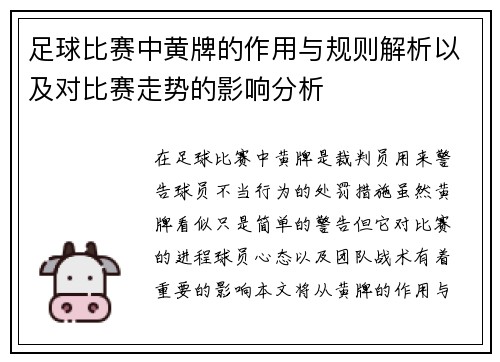 足球比赛中黄牌的作用与规则解析以及对比赛走势的影响分析

在足球比赛中黄牌是裁判员用来警告球员不当行为的处罚措施虽然黄牌看似只是简单的警告但它对比赛的进程球员心态以及团队战术有着重要的影响本文将从黄牌的作用与